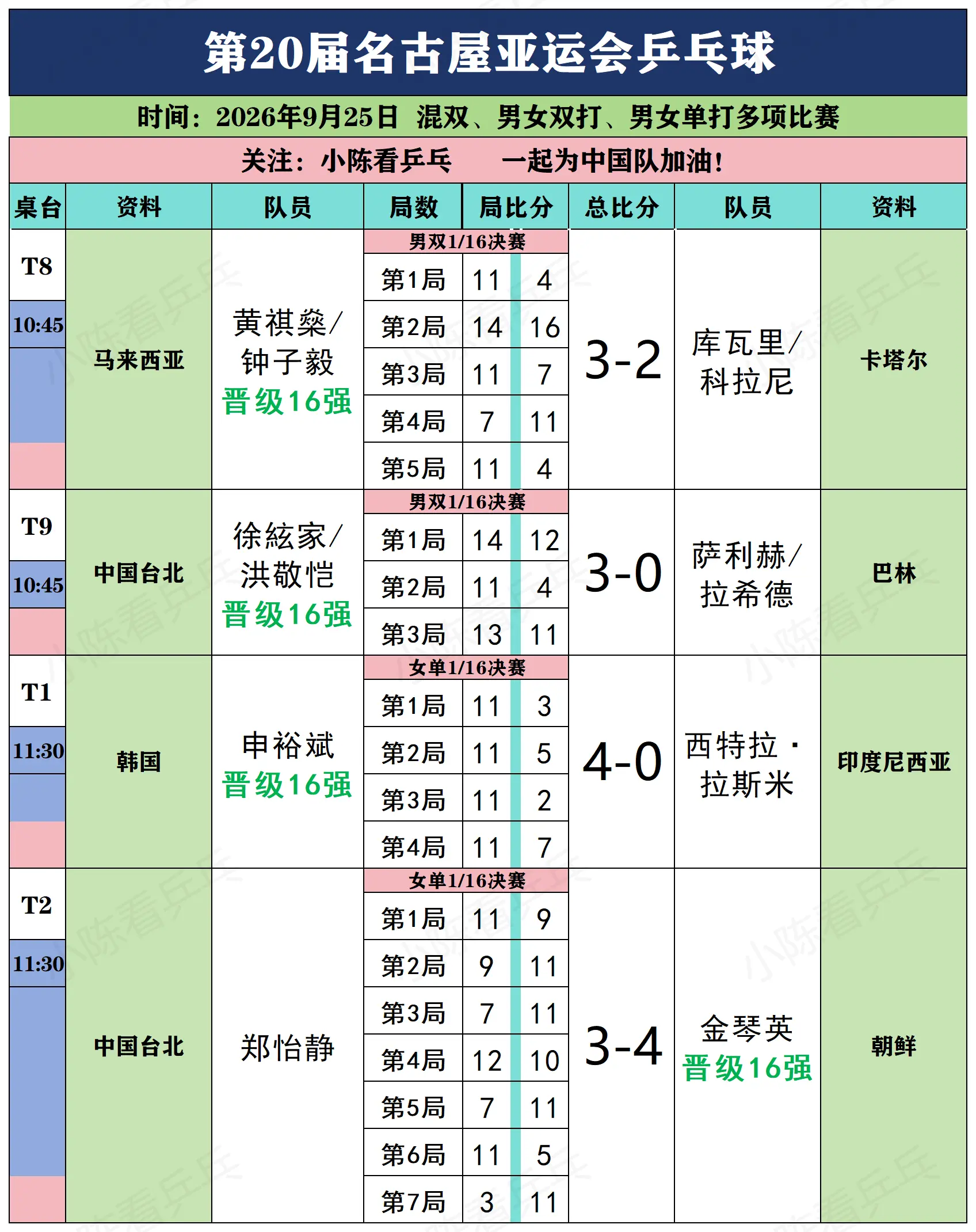 第20届名古屋亚运会乒乓球

时间：2026年9月25日 混双、男女双打、男女单打多项比赛

关注：小陈看乒乓 一起为中国队加油!

| 桌台 | 资料 | 队员 | 局数 | 局比分 | | 总比分 | 队员 | 资料 |
|---|---|---|---|---|---|---|---|---|
| T8 10:45 | 马来西亚 | 黄祺燊/钟子毅 晋级16强 | 男双1/16决赛 | | | 3-2 | 库瓦里/科拉尼 | 卡塔尔 |
| | | | 第1局 | 11 | 4 | | | |
| | | | 第2局 | 14 | 16 | | | |
| | | | 第3局 | 11 | 7 | | | |
| | | | 第4局 | 7 | 11 | | | |
| | | | 第5局 | 11 | 4 | | | |
| T9 10:45 | 中国台北 | 徐絃家/洪敬恺 晋级16强 | 男双1/16决赛 | | | 3-0 | 萨利赫/拉希德 | 巴林 |
| | | | 第1局 | 14 | 12 | | | |
| | | | 第2局 | 11 | 4 | | | |
| | | | 第3局 | 13 | 11 | | | |
| T1 11:30 | 韩国 | 申裕斌 晋级16强 | 女单1/16决赛 | | | 4-0 | 西特拉·拉斯米 | 印度尼西亚 |
| | | | 第1局 | 11 | 3 | | | |
| | | | 第2局 | 11 | 5 | | | |
| | | | 第3局 | 11 | 2 | | | |
| | | | 第4局 | 11 | 7 | | | |
| T2 11:30 | 中国台北 | 郑怡静 | 女单1/16决赛 | | | 3-4 | 金琴英 晋级16强 | 朝鲜 |
| | | | 第1局 | 11 | 9 | | | |
| | | | 第2局 | 9 | 11 | | | |
| | | | 第3局 | 7 | 11 | | | |
| | | | 第4局 | 12 | 10 | | | |
| | | | 第5局 | 7 | 11 | | | |
| | | | 第6局 | 11 | 5 | | | |
| | | | 第7局 | 3 | 11 | | | |

小陈看乒乓